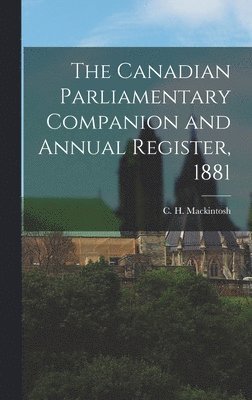 The Canadian Parliamentary Companion and Annual Register, 1881

C. H. Mackintosh